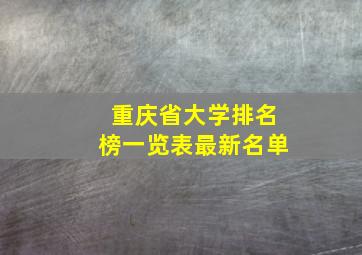 重庆省大学排名榜一览表最新名单